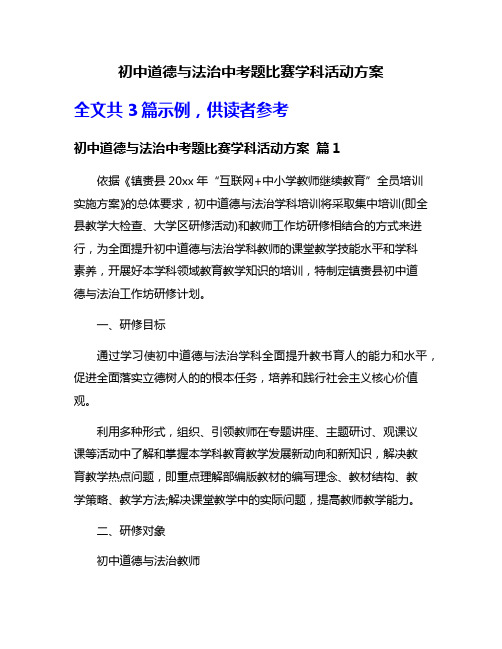 初中道德与法治中考题比赛学科活动方案

全文共 3 篇示例，供读者参考

初中道德与法治中考题比赛学科活动方案 篇 1

依据《镇赉县 20xx 年“互联网+中小学教师继续教育”全员培训实施方案》的总体要求，初中道德与法治学科培训将采取集中培训(即全县教学大检查、大学区研修活动)和教师工作坊研修相结合的方式来进行，为全面提升初中道德与法治学科教师的课堂教学技能水平和学科素养，开展好本学科领域教育教学知识的培训，特制定镇赉县初中道德与法治工作坊研修计划。

一、研修目标

通过学习使初中道德与法治学科全面提升教书育人的能力和水平，促进全面落实立德树人的的根本任务，培养和践行社会主义核心价值观。

利用多种形式，组织、引领教师在专题讲座、主题研讨、观课议课等活动中了解和掌握本学科教育教学发展新动向和新知识，解决教育教学热点问题，即重点理解部编版教材的编写理念、教材结构、教学策略、教学方法;解决课堂教学中的实际问题，提高教师教学能力。

二、研修对象

初中道德与法治教师